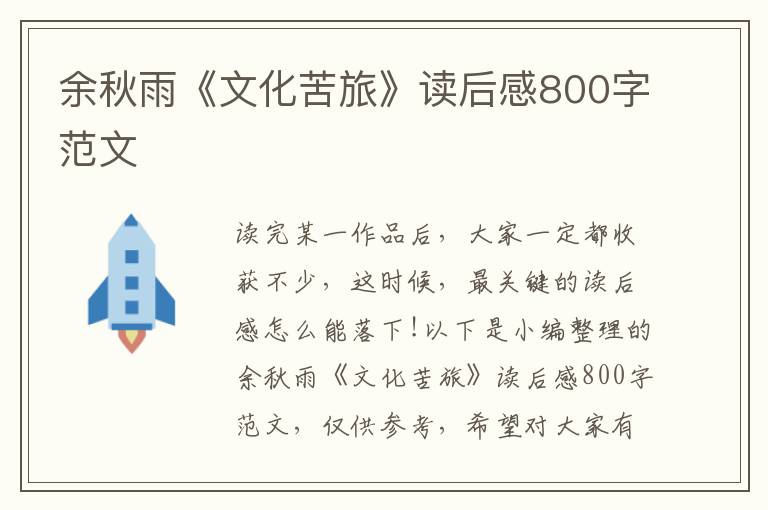 余秋雨《文化苦旅》读后感800字范文

读完某一作品后，大家一定都收获不少，这时候，最关键的读后感怎么能落下！以下是小编整理的余秋雨《文化苦旅》读后感800字范文，仅供参考，希望对大家有